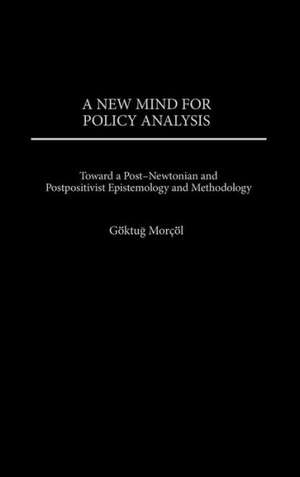 A NEW MIND FOR POLICY ANALYSIS

Toward a Post–Newtonian and Postpositivist Epistemology and Methodology

Göktuğ Morçöl